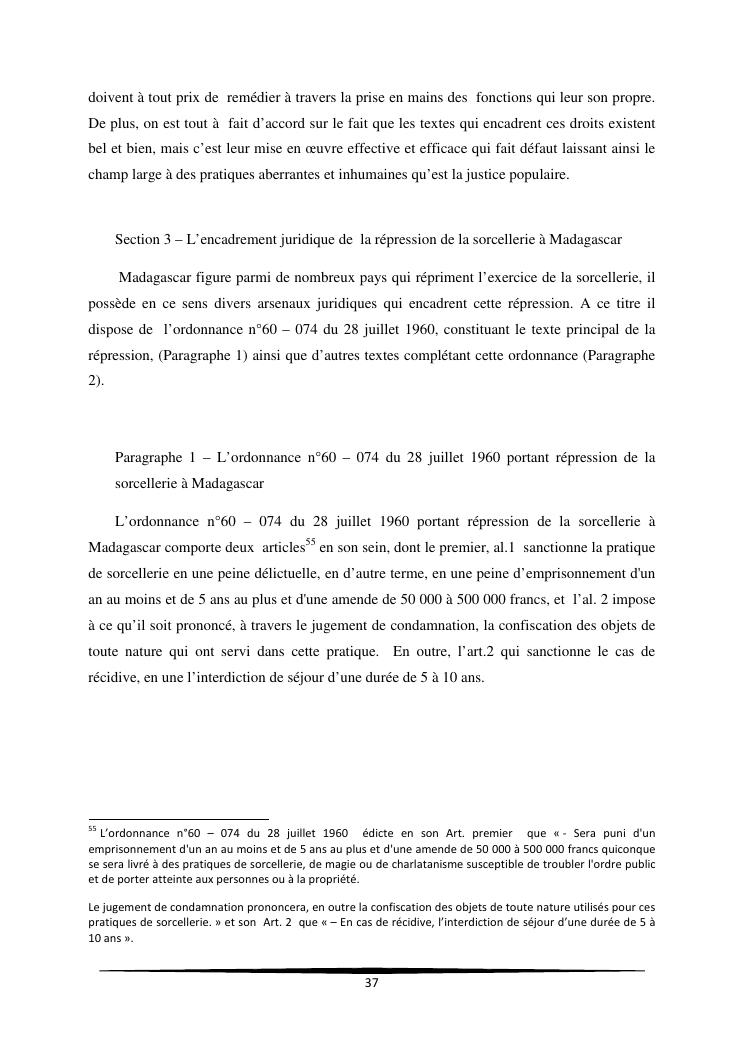 doivent à tout prix de remédier à travers la prise en mains des fonctions qui leur son propre. De plus, on est tout à fait d'accord sur le fait que les textes qui encadrent ces droits existent bel et bien, mais c'est leur mise en œuvre effective et efficace qui fait défaut laissant ainsi le champ large à des pratiques aberrantes et inhumaines qu'est la justice populaire.

Section 3 – L'encadrement juridique de la répression de la sorcellerie à Madagascar

Madagascar figure parmi de nombreux pays qui répriment l'exercice de la sorcellerie, il possède en ce sens divers arsenaux juridiques qui encadrent cette répression. A ce titre il dispose de l'ordonnance n°60 – 074 du 28 juillet 1960, constituant le texte principal de la répression, (Paragraphe 1) ainsi que d'autres textes complétant cette ordonnance (Paragraphe 2).

Paragraphe 1 – L'ordonnance n°60 – 074 du 28 juillet 1960 portant répression de la sorcellerie à Madagascar

L'ordonnance n°60 – 074 du 28 juillet 1960 portant répression de la sorcellerie à Madagascar comporte deux articles$^{55}$ en son sein, dont le premier, al.1 sanctionne la pratique de sorcellerie en une peine délictuelle, en d'autre terme, en une peine d'emprisonnement d'un an au moins et de 5 ans au plus et d'une amende de 50 000 à 500 000 francs, et l'al. 2 impose à ce qu'il soit prononcé, à travers le jugement de condamnation, la confiscation des objets de toute nature qui ont servi dans cette pratique. En outre, l'art.2 qui sanctionne le cas de récidive, en une l'interdiction de séjour d'une durée de 5 à 10 ans.

$^{55}$ L'ordonnance n°60 – 074 du 28 juillet 1960 édicte en son Art. premier que « - Sera puni d'un emprisonnement d'un an au moins et de 5 ans au plus et d'une amende de 50 000 à 500 000 francs quiconque se sera livré à des pratiques de sorcellerie, de magie ou de charlatanisme susceptible de troubler l'ordre public et de porter atteinte aux personnes ou à la propriété.

Le jugement de condamnation prononcera, en outre la confiscation des objets de toute nature utilisés pour ces pratiques de sorcellerie. » et son Art. 2 que « – En cas de récidive, l'interdiction de séjour d'une durée de 5 à 10 ans ».

37